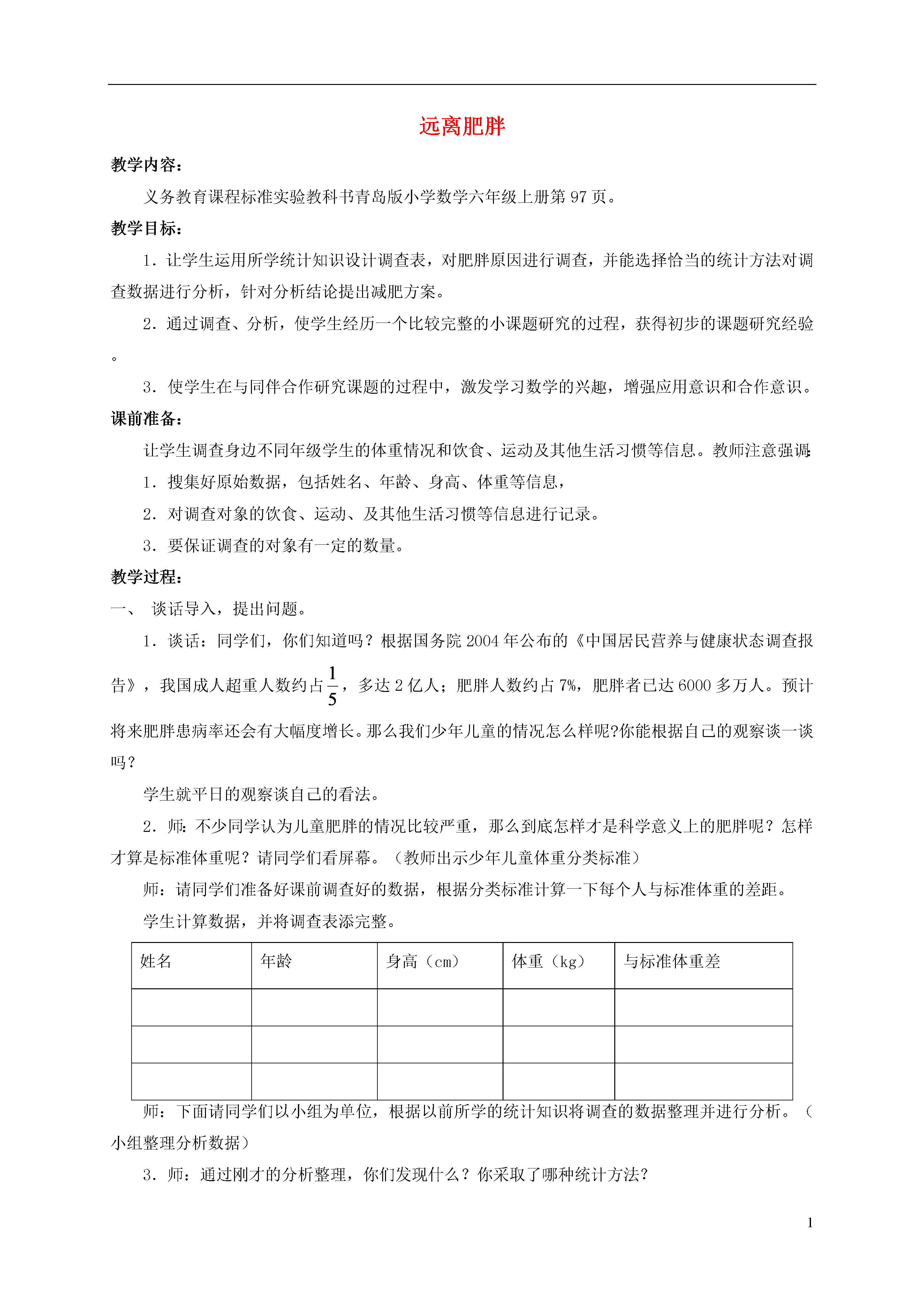 远离肥胖

教学内容：

义务教育课程标准实验教科书青岛版小学数学六年级上册第 97 页。

教学目标：

1．让学生运用所学统计知识设计调查表，对肥胖原因进行调查，并能选择恰当的统计方法对调查数据进行分析，针对分析结论提出减肥方案。

2．通过调查、分析，使学生经历一个比较完整的小课题研究的过程，获得初步的课题研究经验。

3．使学生在与同伴合作研究课题的过程中，激发学习数学的兴趣，增强应用意识和合作意识。

课前准备：

让学生调查身边不同年级学生的体重情况和饮食、运动及其他生活习惯等信息。教师注意强调：

1．搜集好原始数据，包括姓名、年龄、身高、体重等信息，

2．对调查对象的饮食、运动、及其他生活习惯等信息进行记录。

3．要保证调查的对象有一定的数量。

教学过程：

一、 谈话导入，提出问题。

1．谈话：同学们，你们知道吗？根据国务院 2004 年公布的《中国居民营养与健康状态调查报告》，我国成人超重人数约占$\frac{1}{5}$，多达 2 亿人；肥胖人数约占 7%，肥胖者已达 6000 多万人。预计将来肥胖患病率还会有大幅度增长。那么我们少年儿童的情况怎么样呢?你能根据自己的观察谈一谈吗？

学生就平日的观察谈自己的看法。

2．师：不少同学认为儿童肥胖的情况比较严重，那么到底怎样才是科学意义上的肥胖呢？怎样才算是标准体重呢？请同学们看屏幕。（教师出示少年儿童体重分类标准）

师：请同学们准备好课前调查好的数据，根据分类标准计算一下每个人与标准体重的差距。

学生计算数据，并将调查表添完整。

| 姓名 | 年龄 | 身高（cm） | 体重（kg） | 与标准体重差 |
|---|---|---|---|---|
| | | | | |
| | | | | |
| | | | | |

师：下面请同学们以小组为单位，根据以前所学的统计知识将调查的数据整理并进行分析。（小组整理分析数据）

3．师：通过刚才的分析整理，你们发现什么？你采取了哪种统计方法?

1